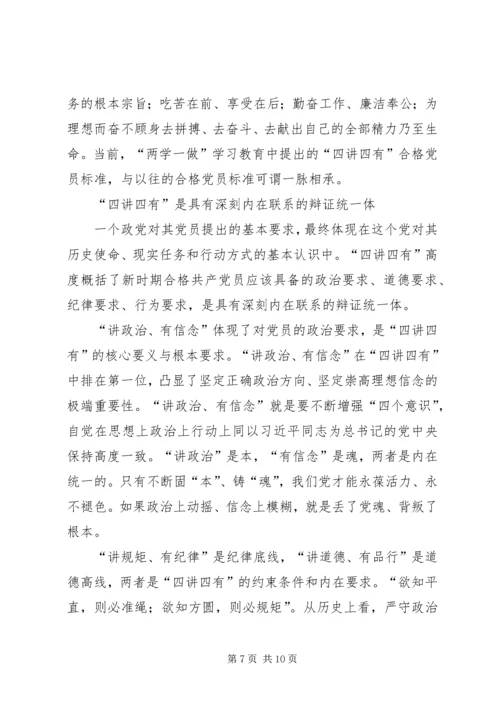 务的根本宗旨；吃苦在前、享受在后；勤奋工作、廉洁奉公；为理想而奋不顾身去拼搏、去奋斗、去献出自己的全部精力乃至生命。当前，“两学一做”学习教育中提出的“四讲四有”合格党员标准，与以往的合格党员标准可谓一脉相承。

“四讲四有”是具有深刻内在联系的辩证统一体

一个政党对其党员提出的基本要求，最终体现在这个党对其历史使命、现实任务和行动方式的基本认识中。“四讲四有”高度概括了新时期合格共产党员应该具备的政治要求、道德要求、纪律要求、行为要求，是具有深刻内在联系的辩证统一体。

“讲政治、有信念”体现了对党员的政治要求，是“四讲四有”的核心要义与根本要求。“讲政治、有信念”在“四讲四有”中排在第一位，凸显了坚定正确政治方向、坚定崇高理想信念的极端重要性。“讲政治、有信念”就是要不断增强“四个意识”，自觉在思想上政治上行动上同以习近平同志为总书记的党中央保持高度一致。“讲政治”是本，“有信念”是魂，两者是内在统一的。只有不断固“本”、铸“魂”，我们党才能永葆活力、永不褪色。如果政治上动摇、信念上模糊，就是丢了党魂、背叛了根本。

“讲规矩、有纪律”是纪律底线，“讲道德、有品行”是道德高线，两者是“四讲四有”的约束条件和内在要求。“欲知平直，则必准绳；欲知方圆，则必规矩”。从历史上看，严守政治

第 7 页 共 10 页